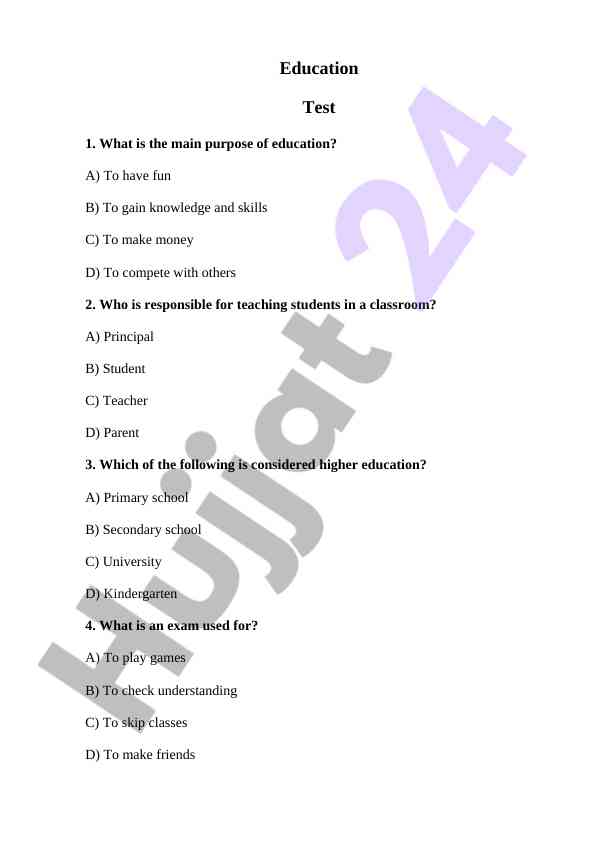 Education

Test

1. What is the main purpose of education?

A) To have fun

B) To gain knowledge and skills

C) To make money

D) To compete with others

2. Who is responsible for teaching students in a classroom?

A) Principal

B) Student

C) Teacher

D) Parent

3. Which of the following is considered higher education?

A) Primary school

B) Secondary school

C) University

D) Kindergarten

4. What is an exam used for?

A) To play games

B) To check understanding

C) To skip classes

D) To make friends

Hujjat 24